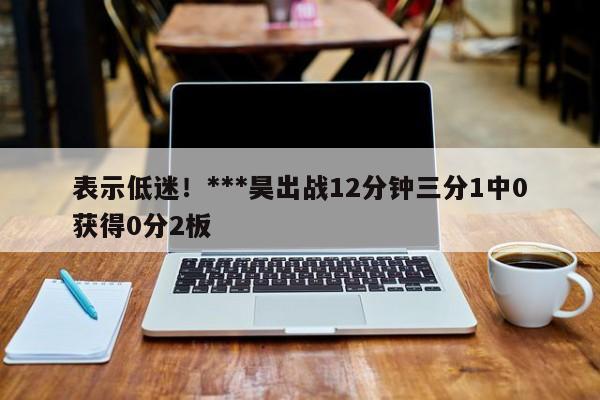 表示低迷！***昊出战12分钟三分1中0获得0分2板